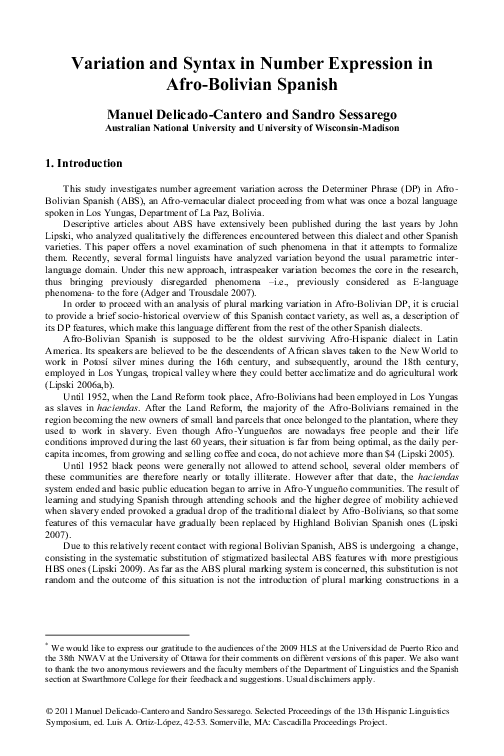 Variation and Syntax in Number Expression in Afro-Bolivian Spanish

Manuel Delicado-Cantero and Sandro Sessarego
Australian National University and University of Wisconsin-Madison

1. Introduction

This study investigates number agreement variation across the Determiner Phrase (DP) in Afro-Bolivian Spanish (ABS), an Afro-vernacular dialect proceeding from what was once a bozal language spoken in Los Yungas, Department of La Paz, Bolivia.

Descriptive articles about ABS have extensively been published during the last years by John Lipski, who analyzed qualitatively the differences encountered between this dialect and other Spanish varieties. This paper offers a novel examination of such phenomena in that it attempts to formalize them. Recently, several formal linguists have analyzed variation beyond the usual parametric inter-language domain. Under this new approach, intraspeaker variation becomes the core in the research, thus bringing previously disregarded phenomena –i.e., previously considered as E-language phenomena- to the fore (Adger and Trousdale 2007).

In order to proceed with an analysis of plural marking variation in Afro-Bolivian DP, it is crucial to provide a brief socio-historical overview of this Spanish contact variety, as well as, a description of its DP features, which make this language different from the rest of the other Spanish dialects.

Afro-Bolivian Spanish is supposed to be the oldest surviving Afro-Hispanic dialect in Latin America. Its speakers are believed to be the descendents of African slaves taken to the New World to work in Potosí silver mines during the 16th century, and subsequently, around the 18th century, employed in Los Yungas, tropical valley where they could better acclimatize and do agricultural work (Lipski 2006a,b).

Until 1952, when the Land Reform took place, Afro-Bolivians had been employed in Los Yungas as slaves in haciendas. After the Land Reform, the majority of the Afro-Bolivians remained in the region becoming the new owners of small land parcels that once belonged to the plantation, where they used to work in slavery. Even though Afro-Yungueños are nowadays free people and their life conditions improved during the last 60 years, their situation is far from being optimal, as the daily per-capita incomes, from growing and selling coffee and coca, do not achieve more than $4 (Lipski 2005).

Until 1952 black peons were generally not allowed to attend school, several older members of these communities are therefore nearly or totally illiterate. However after that date, the haciendas system ended and basic public education began to arrive in Afro-Yungueño communities. The result of learning and studying Spanish through attending schools and the higher degree of mobility achieved when slavery ended provoked a gradual drop of the traditional dialect by Afro-Bolivians, so that some features of this vernacular have gradually been replaced by Highland Bolivian Spanish ones (Lipski 2007).

Due to this relatively recent contact with regional Bolivian Spanish, ABS is undergoing a change, consisting in the systematic substitution of stigmatized basilectal ABS features with more prestigious HBS ones (Lipski 2009). As far as the ABS plural marking system is concerned, this substitution is not random and the outcome of this situation is not the introduction of plural marking constructions in a

* We would like to express our gratitude to the audiences of the 2009 HLS at the Universidad de Puerto Rico and the 38th NWAV at the University of Ottawa for their comments on different versions of this paper. We also want to thank the two anonymous reviewers and the faculty members of the Department of Linguistics and the Spanish section at Swarthmore College for their feedback and suggestions. Usual disclaimers apply.

© 2011 Manuel Delicado-Cantero and Sandro Sessarego. Selected Proceedings of the 13th Hispanic Linguistics Symposium, ed. Luis A. Ortiz-López, 42-53. Somerville, MA: Cascadilla Proceedings Project.